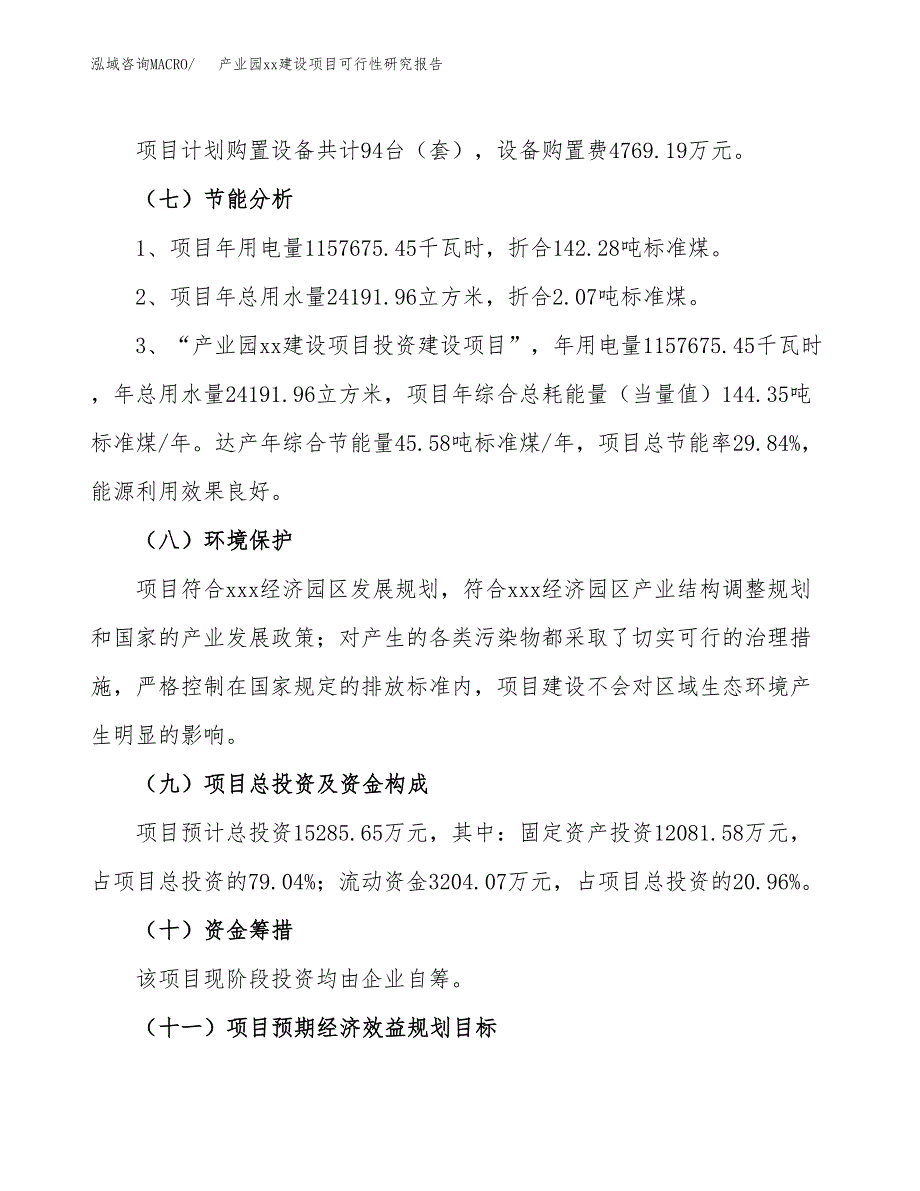 泓域咨询MACRO/　产业园xx建设项目可行性研究报告

项目计划购置设备共计94台（套），设备购置费4769.19万元。

（七）节能分析

1、项目年用电量1157675.45千瓦时，折合142.28吨标准煤。

2、项目年总用水量24191.96立方米，折合2.07吨标准煤。

3、“产业园xx建设项目投资建设项目”，年用电量1157675.45千瓦时，年总用水量24191.96立方米，项目年综合总耗能量（当量值）144.35吨标准煤/年。达产年综合节能量45.58吨标准煤/年，项目总节能率29.84%，能源利用效果良好。

（八）环境保护

项目符合xxx经济园区发展规划，符合xxx经济园区产业结构调整规划和国家的产业发展政策；对产生的各类污染物都采取了切实可行的治理措施，严格控制在国家规定的排放标准内，项目建设不会对区域生态环境产生明显的影响。

（九）项目总投资及资金构成

项目预计总投资15285.65万元，其中：固定资产投资12081.58万元，占项目总投资的79.04%；流动资金3204.07万元，占项目总投资的20.96%。

（十）资金筹措

该项目现阶段投资均由企业自筹。

（十一）项目预期经济效益规划目标